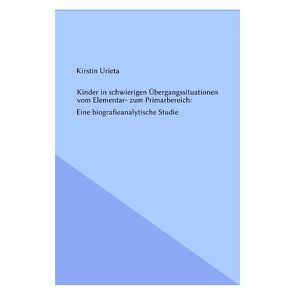 Kirstin Urieta

Kinder in schwierigen Übergangssituationen vom Elementar- zum Primarbereich:

Eine biografieanalytische Studie